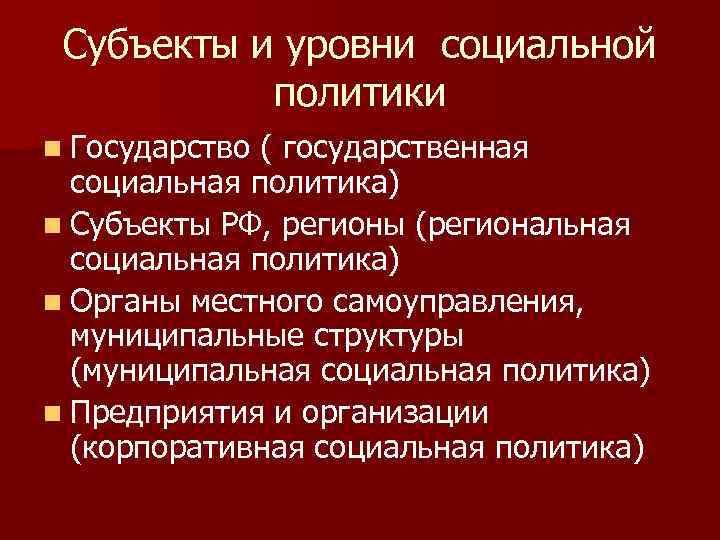 Субъекты и уровни социальной политики

- Государство ( государственная социальная политика)
- Субъекты РФ, регионы (региональная социальная политика)
- Органы местного самоуправления, муниципальные структуры (муниципальная социальная политика)
- Предприятия и организации (корпоративная социальная политика)